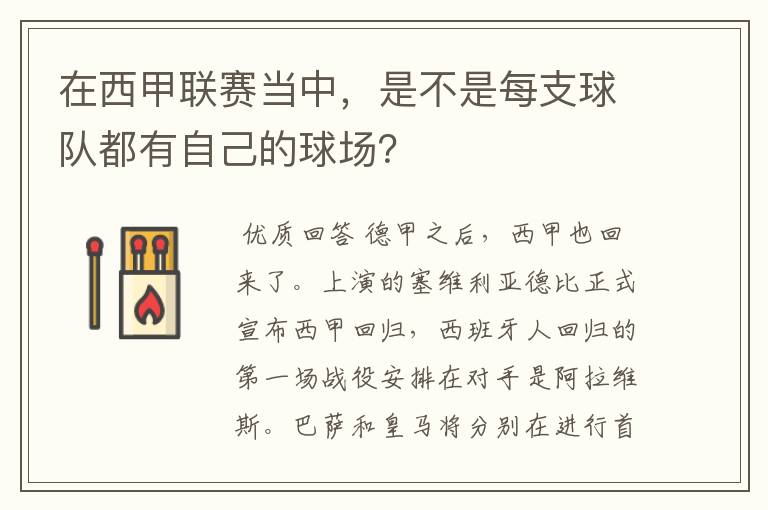 在西甲联赛当中，是不是每支球队都有自己的球场？

优质回答 德甲之后，西甲也回来了。上演的塞维利亚德比正式宣布西甲回归，西班牙人回归的第一场战役安排在对手是阿拉维斯。巴萨和皇马将分别在进行首